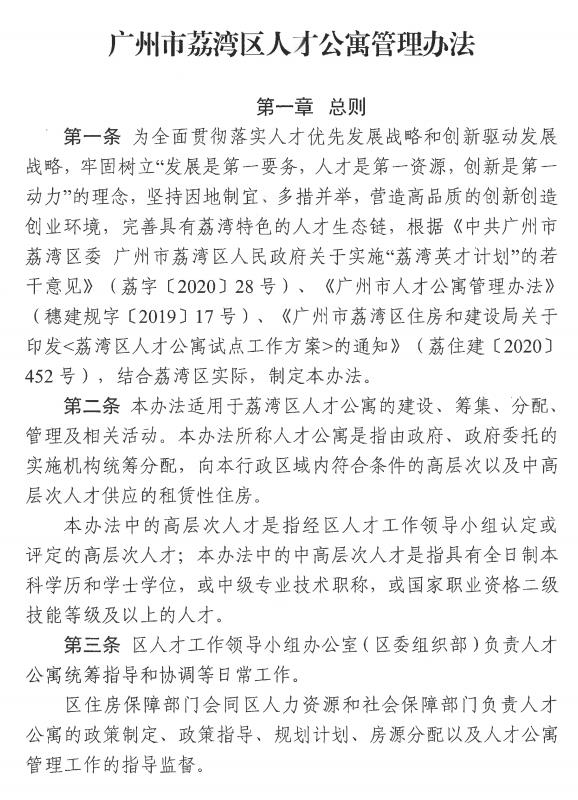 广州市荔湾区人才公寓管理办法

第一章 总则

第一条 为全面贯彻落实人才优先发展战略和创新驱动发展战略，牢固树立“发展是第一要务，人才是第一资源，创新是第一动力”的理念，坚持因地制宜、多措并举，营造高品质的创新创造创业环境，完善具有荔湾特色的人才生态链，根据《中共广州市荔湾区委 广州市荔湾区人民政府关于实施“荔湾英才计划”的若干意见》（荔字〔2020〕28号）、《广州市人才公寓管理办法》（穗建规字〔2019〕17号）、《广州市荔湾区住房和建设局关于印发<荔湾区人才公寓试点工作方案>的通知》（荔住建〔2020〕452号），结合荔湾区实际，制定本办法。

第二条 本办法适用于荔湾区人才公寓的建设、筹集、分配、管理及相关活动。本办法所称人才公寓是指由政府、政府委托的实施机构统筹分配，向本行政区域内符合条件的高层次以及中高层次人才供应的租赁性住房。

本办法中的高层次人才是指经区人才工作领导小组认定或评定的高层次人才；本办法中的中高层次人才是指具有全日制本科学历和学士学位，或中级专业技术职称，或国家职业资格二级技能等级及以上的人才。

第三条 区人才工作领导小组办公室（区委组织部）负责人才公寓统筹指导和协调等日常工作。

区住房保障部门会同区人力资源和社会保障部门负责人才公寓的政策制定、政策指导、规划计划、房源分配以及人才公寓管理工作的指导监督。